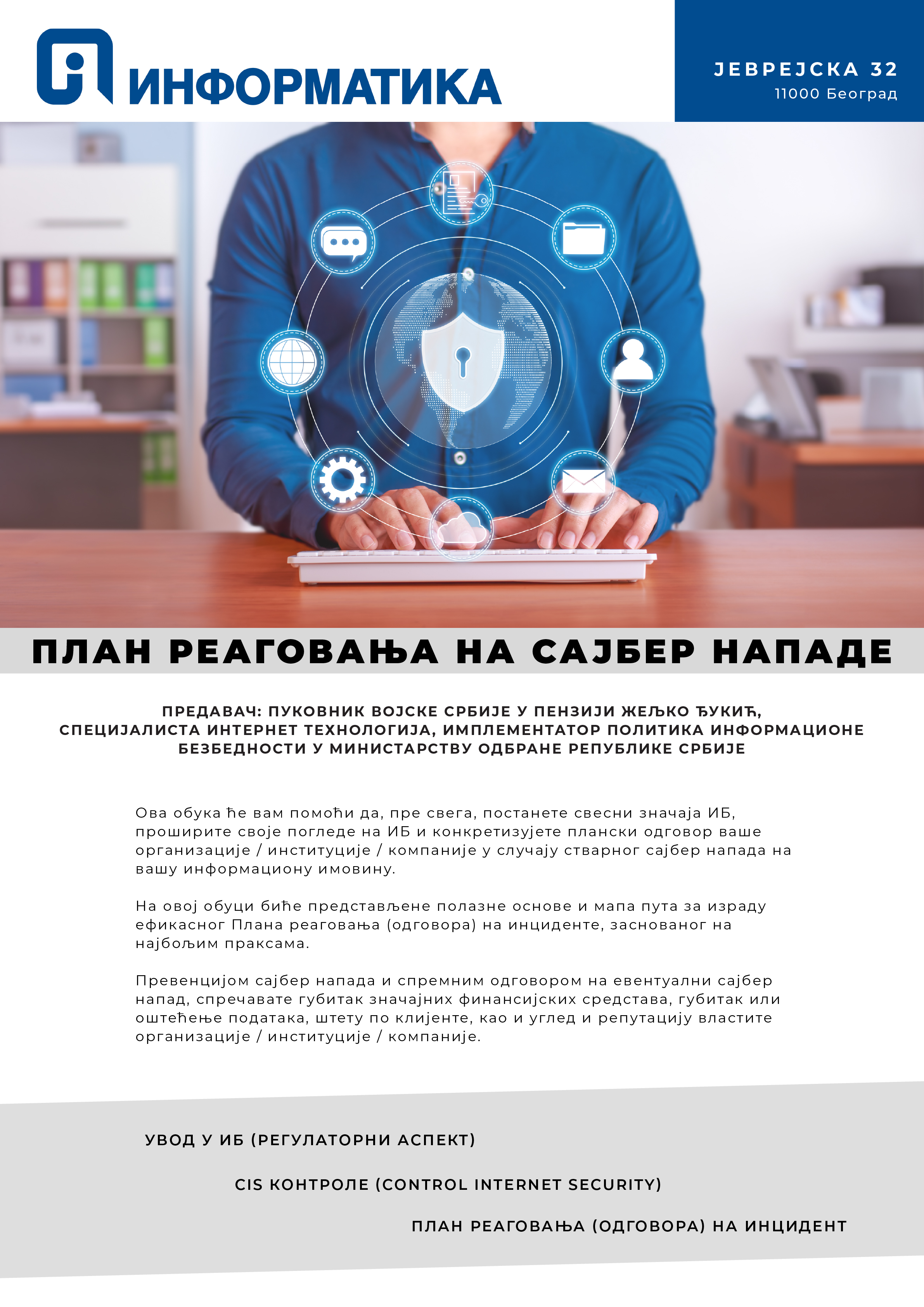 ИНФОРМАТИКА

ЈЕВРЕЈСКА 32
11000 Београд

ПЛАН РЕАГОВАЊА НА САЈБЕР НАПАДЕ

ПРЕДАВАЧ: ПУКОВНИК ВОЈСКЕ СРБИЈЕ У ПЕНЗИЈИ ЖЕЉКО ЂУКИЋ, СПЕЦИЈАЛИСТА ИНТЕРНЕТ ТЕХНОЛОГИЈА, ИМПЛЕМЕНТАТОР ПОЛИТИКА ИНФОРМАЦИОНЕ БЕЗБЕДНОСТИ У МИНИСТАРСТВУ ОДБРАНЕ РЕПУБЛИКЕ СРБИЈЕ

Ова обука ће вам помоћи да, пре свега, постанете свесни значаја ИБ, проширите своје погледе на ИБ и конкретизујете плански одговор ваше организације / институције / компаније у случају стварног сајбер напада на вашу информациону имовину.

На овој обуци биће представљене полазне основе и мапа пута за израду ефикасног Плана реаговања (одговора) на инциденте, заснованог на најбољим праксама.

Превенцијом сајбер напада и спремним одговором на евентуални сајбер напад, спречавате губитак значајних финансијских средстава, губитак или оштећење података, штету по клијенте, као и углед и репутацију властите организације / институције / компаније.

УВОД У ИБ (РЕГУЛАТОРНИ АСПЕКТ)

CIS КОНТРОЛЕ (CONTROL INTERNET SECURITY)

ПЛАН РЕАГОВАЊА (ОДГОВОРА) НА ИНЦИДЕНТ